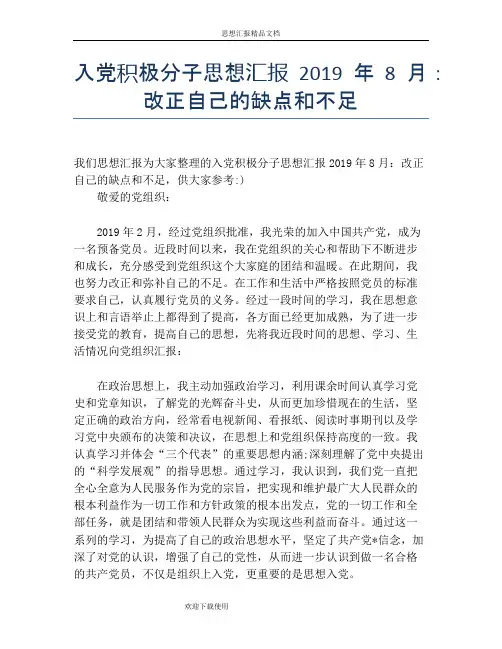 思想汇报精品文档

入党积极分子思想汇报 2019 年 8 月：改正自己的缺点和不足

我们思想汇报为大家整理的入党积极分子思想汇报 2019 年 8 月：改正自己的缺点和不足，供大家参考:)

敬爱的党组织：

2019 年 2 月，经过党组织批准，我光荣的加入中国共产党，成为一名预备党员。近段时间以来，我在党组织的关心和帮助下不断进步和成长，充分感受到党组织这个大家庭的团结和温暖。在此期间，我也努力改正和弥补自己的不足。在工作和生活中严格按照党员的标准要求自己，认真履行党员的义务。经过一段时间的学习，我在思想意识上和言语举止上都得到了提高，各方面已经更加成熟，为了进一步接受党的教育，提高自己的思想，先将我近段时间的思想、学习、生活情况向党组织汇报：

在政治思想上，我主动加强政治学习，利用课余时间认真学习党史和党章知识，了解党的光辉奋斗史，从而更加珍惜现在的生活，坚定正确的政治方向，经常看电视新闻、看报纸、阅读时事期刊以及学习党中央颁布的决策和决议，在思想上和党组织保持高度的一致。我认真学习并体会“三个代表”的重要思想内涵;深刻理解了党中央提出的“科学发展观”的指导思想。通过学习，我认识到，我们党一直把全心全意为人民服务作为党的宗旨，把实现和维护最广大人民群众的根本利益作为一切工作和方针政策的根本出发点，党的一切工作和全部任务，就是团结和带领人民群众为实现这些利益而奋斗。通过这一系列的学习，为提高了自己的政治思想水平，坚定了共产党*信念，加深了对党的认识，增强了自己的党性，从而进一步认识到做一名合格的共产党员，不仅是组织上入党，更重要的是思想入党。

欢迎下载使用